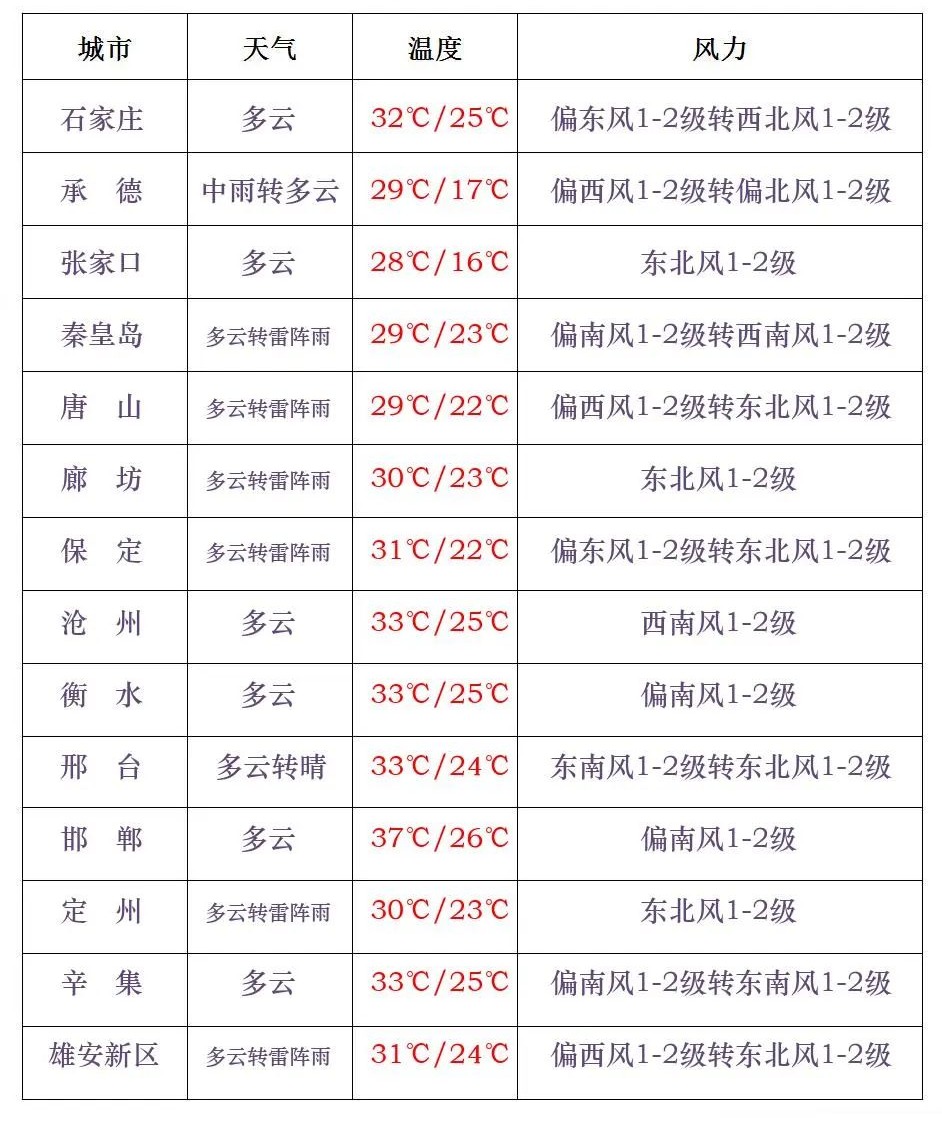 | 城市 | 天气 | 温度 | 风力 |
|---|---|---|---|
| 石家庄 | 多云 | 32℃/25℃ | 偏东风1-2级转西北风1-2级 |
| 承　德 | 中雨转多云 | 29℃/17℃ | 偏西风1-2级转偏北风1-2级 |
| 张家口 | 多云 | 28℃/16℃ | 东北风1-2级 |
| 秦皇岛 | 多云转雷阵雨 | 29℃/23℃ | 偏南风1-2级转西南风1-2级 |
| 唐　山 | 多云转雷阵雨 | 29℃/22℃ | 偏西风1-2级转东北风1-2级 |
| 廊　坊 | 多云转雷阵雨 | 30℃/23℃ | 东北风1-2级 |
| 保　定 | 多云转雷阵雨 | 31℃/22℃ | 偏东风1-2级转东北风1-2级 |
| 沧　州 | 多云 | 33℃/25℃ | 西南风1-2级 |
| 衡　水 | 多云 | 33℃/25℃ | 偏南风1-2级 |
| 邢　台 | 多云转晴 | 33℃/24℃ | 东南风1-2级转东北风1-2级 |
| 邯　郸 | 多云 | 37℃/26℃ | 偏南风1-2级 |
| 定　州 | 多云转雷阵雨 | 30℃/23℃ | 东北风1-2级 |
| 辛　集 | 多云 | 33℃/25℃ | 偏南风1-2级转东南风1-2级 |
| 雄安新区 | 多云转雷阵雨 | 31℃/24℃ | 偏西风1-2级转东北风1-2级 |